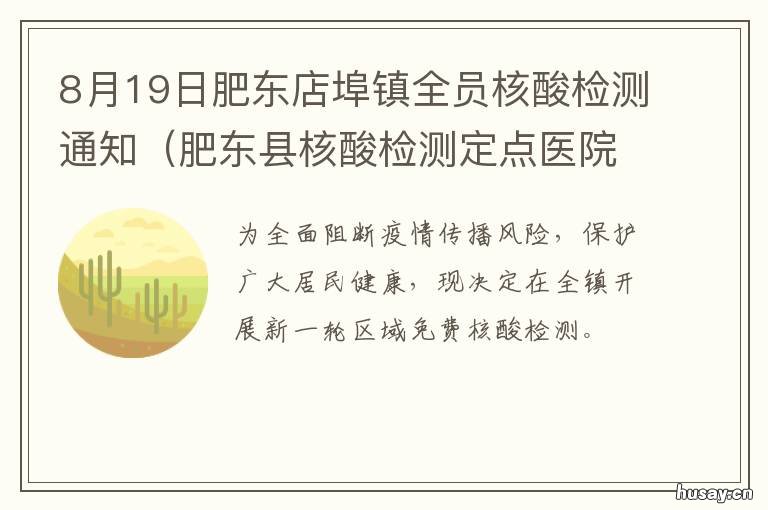 8月19日肥东店埠镇全员核酸检测通知（肥东县核酸检测定点医院

为全面阻断疫情传播风险，保护广大居民健康，现决定在全镇开展新一轮区域免费核酸检测。

husay.cn